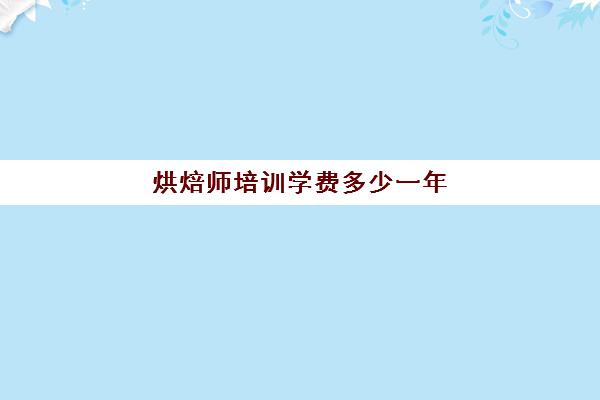 烘焙师培训学费多少一年